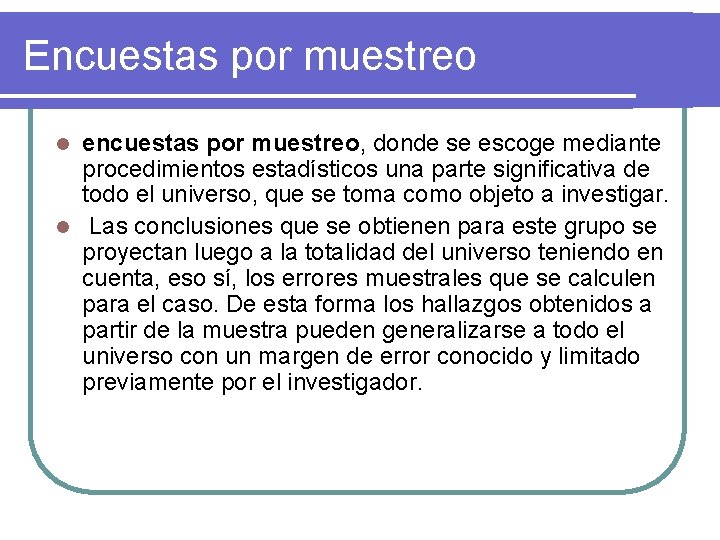 Encuestas por muestreo

encuestas por muestreo, donde se escoge mediante procedimientos estadísticos una parte significativa de todo el universo, que se toma como objeto a investigar.

Las conclusiones que se obtienen para este grupo se proyectan luego a la totalidad del universo teniendo en cuenta, eso sí, los errores muestrales que se calculen para el caso. De esta forma los hallazgos obtenidos a partir de la muestra pueden generalizarse a todo el universo con un margen de error conocido y limitado previamente por el investigador.